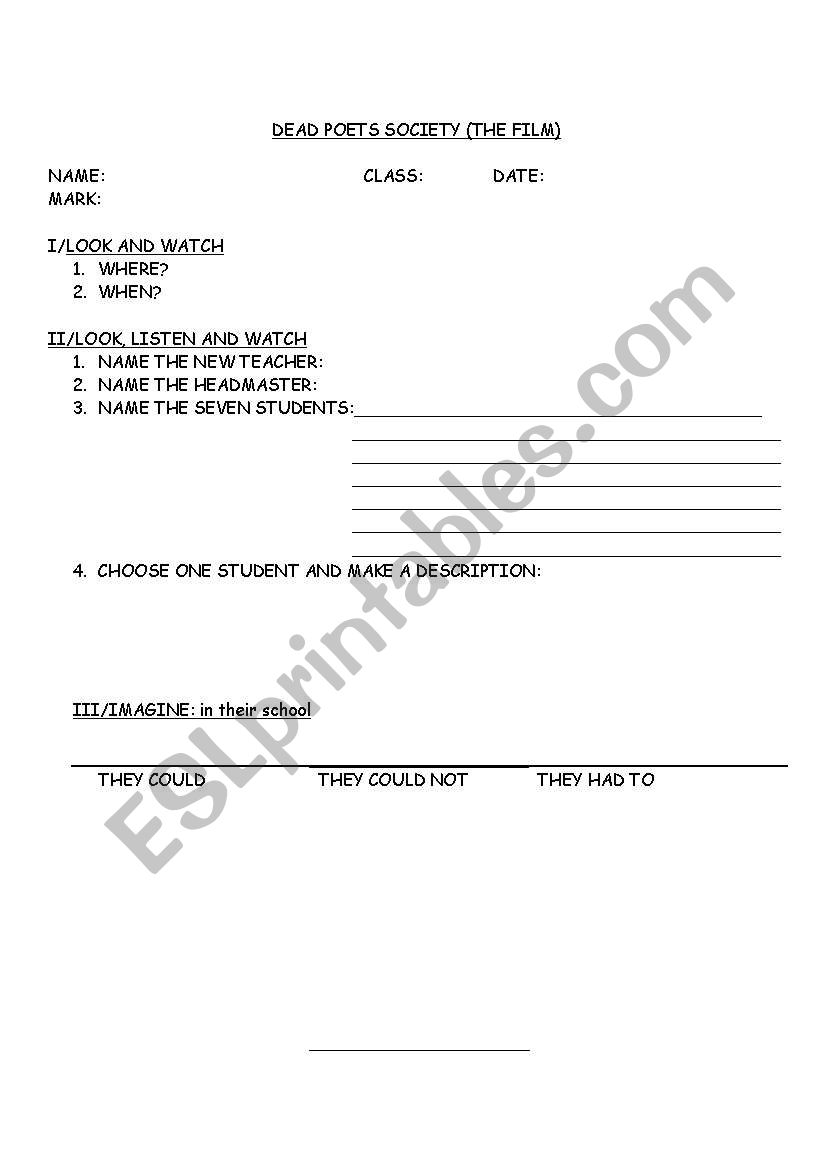 DEAD POETS SOCIETY (THE FILM)

NAME: CLASS: DATE:
MARK:

I/LOOK AND WATCH
1. WHERE?
2. WHEN?

II/LOOK, LISTEN AND WATCH
1. NAME THE NEW TEACHER:
2. NAME THE HEADMASTER:
3. NAME THE SEVEN STUDENTS:
4. CHOOSE ONE STUDENT AND MAKE A DESCRIPTION:

III/IMAGINE: in their school

| THEY COULD | THEY COULD NOT | THEY HAD TO |
|---|---|---|

ESLprintables.com